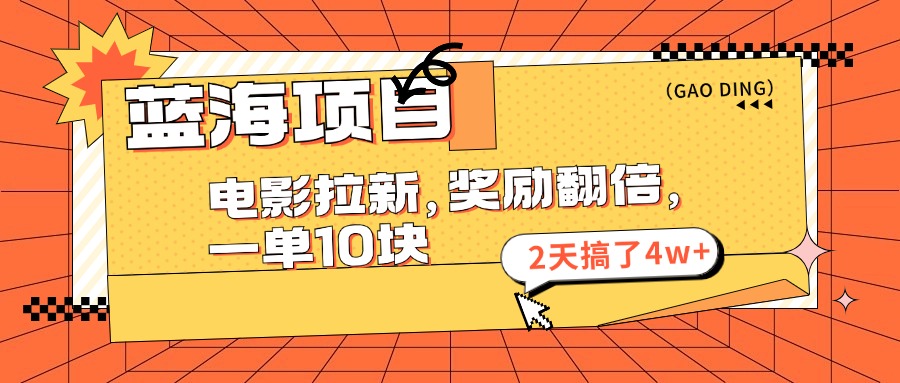 蓝海项目

(GAO DING)

电影拉新，奖励翻倍，一单10块

2天搞了4w+